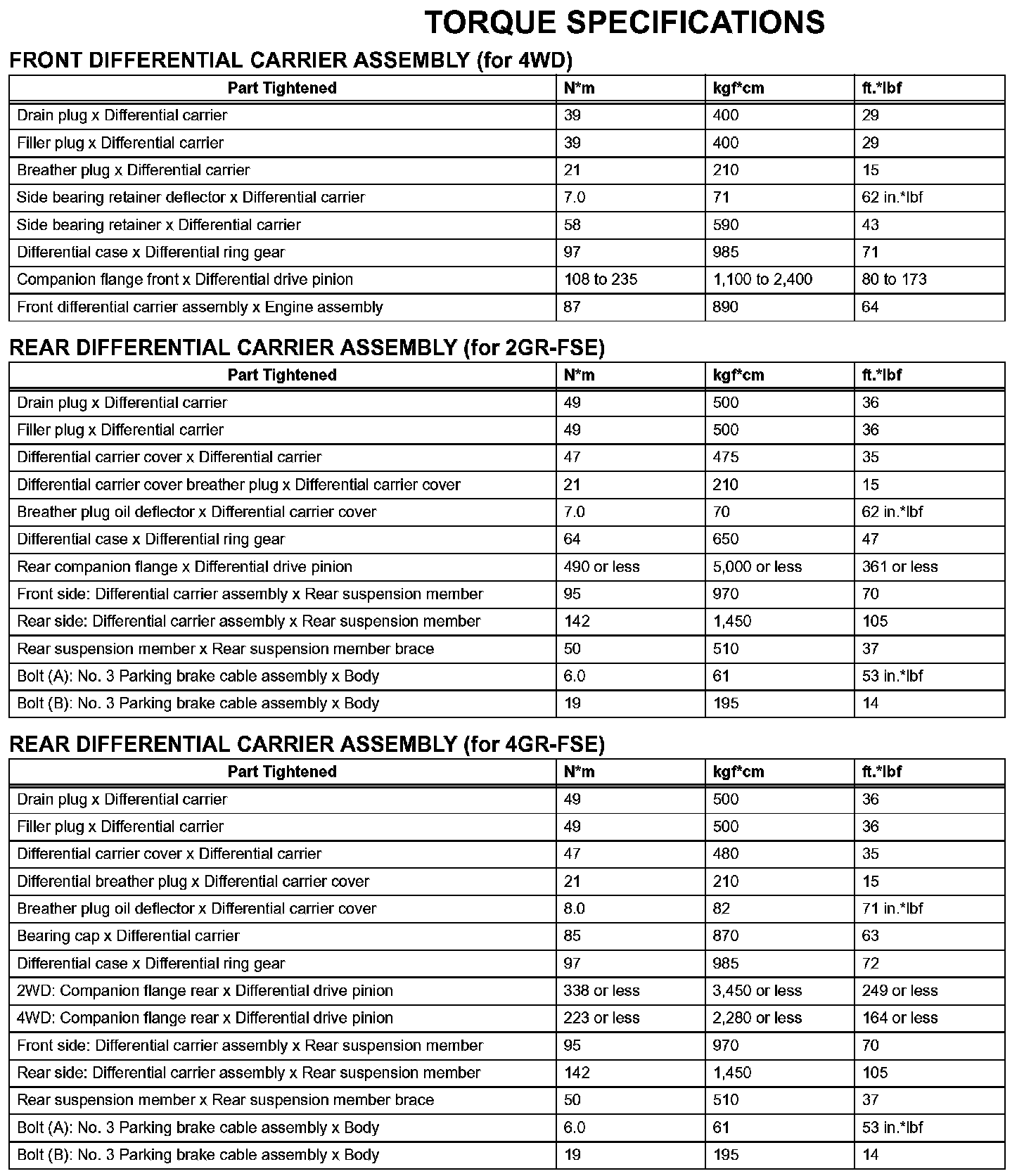 TORQUE SPECIFICATIONS

FRONT DIFFERENTIAL CARRIER ASSEMBLY (for 4WD)

| Part Tightened | N*m | kgf*cm | ft.*lbf |
|---|---|---|---|
| Drain plug x Differential carrier | 39 | 400 | 29 |
| Filler plug x Differential carrier | 39 | 400 | 29 |
| Breather plug x Differential carrier | 21 | 210 | 15 |
| Side bearing retainer deflector x Differential carrier | 7.0 | 71 | 62 in.*lbf |
| Side bearing retainer x Differential carrier | 58 | 590 | 43 |
| Differential case x Differential ring gear | 97 | 985 | 71 |
| Companion flange front x Differential drive pinion | 108 to 235 | 1,100 to 2,400 | 80 to 173 |
| Front differential carrier assembly x Engine assembly | 87 | 890 | 64 |

REAR DIFFERENTIAL CARRIER ASSEMBLY (for 2GR-FSE)

| Part Tightened | N*m | kgf*cm | ft.*lbf |
|---|---|---|---|
| Drain plug x Differential carrier | 49 | 500 | 36 |
| Filler plug x Differential carrier | 49 | 500 | 36 |
| Differential carrier cover x Differential carrier | 47 | 475 | 35 |
| Differential carrier cover breather plug x Differential carrier cover | 21 | 210 | 15 |
| Breather plug oil deflector x Differential carrier cover | 7.0 | 70 | 62 in.*lbf |
| Differential case x Differential ring gear | 64 | 650 | 47 |
| Rear companion flange x Differential drive pinion | 490 or less | 5,000 or less | 361 or less |
| Front side: Differential carrier assembly x Rear suspension member | 95 | 970 | 70 |
| Rear side: Differential carrier assembly x Rear suspension member | 142 | 1,450 | 105 |
| Rear suspension member x Rear suspension member brace | 50 | 510 | 37 |
| Bolt (A): No. 3 Parking brake cable assembly x Body | 6.0 | 61 | 53 in.*lbf |
| Bolt (B): No. 3 Parking brake cable assembly x Body | 19 | 195 | 14 |

REAR DIFFERENTIAL CARRIER ASSEMBLY (for 4GR-FSE)

| Part Tightened | N*m | kgf*cm | ft.*lbf |
|---|---|---|---|
| Drain plug x Differential carrier | 49 | 500 | 36 |
| Filler plug x Differential carrier | 49 | 500 | 36 |
| Differential carrier cover x Differential carrier | 47 | 480 | 35 |
| Differential breather plug x Differential carrier cover | 21 | 210 | 15 |
| Breather plug oil deflector x Differential carrier cover | 8.0 | 82 | 71 in.*lbf |
| Bearing cap x Differential carrier | 85 | 870 | 63 |
| Differential case x Differential ring gear | 97 | 985 | 72 |
| 2WD: Companion flange rear x Differential drive pinion | 338 or less | 3,450 or less | 249 or less |
| 4WD: Companion flange rear x Differential drive pinion | 223 or less | 2,280 or less | 164 or less |
| Front side: Differential carrier assembly x Rear suspension member | 95 | 970 | 70 |
| Rear side: Differential carrier assembly x Rear suspension member | 142 | 1,450 | 105 |
| Rear suspension member x Rear suspension member brace | 50 | 510 | 37 |
| Bolt (A): No. 3 Parking brake cable assembly x Body | 6.0 | 61 | 53 in.*lbf |
| Bolt (B): No. 3 Parking brake cable assembly x Body | 19 | 195 | 14 |